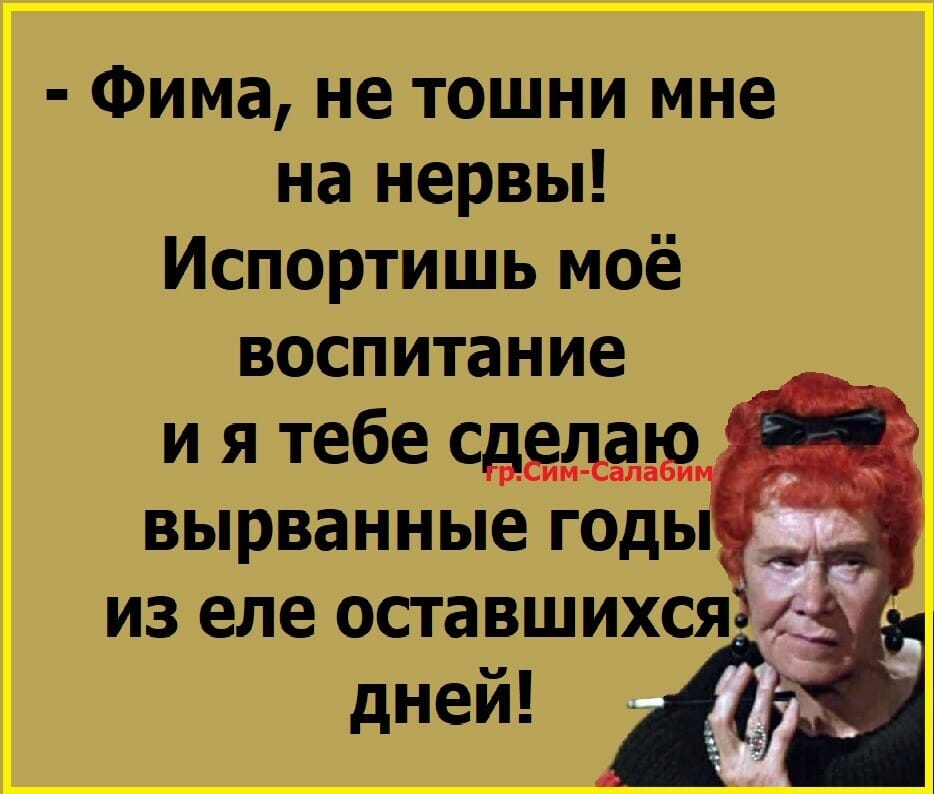 - Фима, не тошни мне на нервы! Испортишь моё воспитание и я тебе сделаю вырванные годы из еле оставшихся дней!

гр.Сим-Салабим